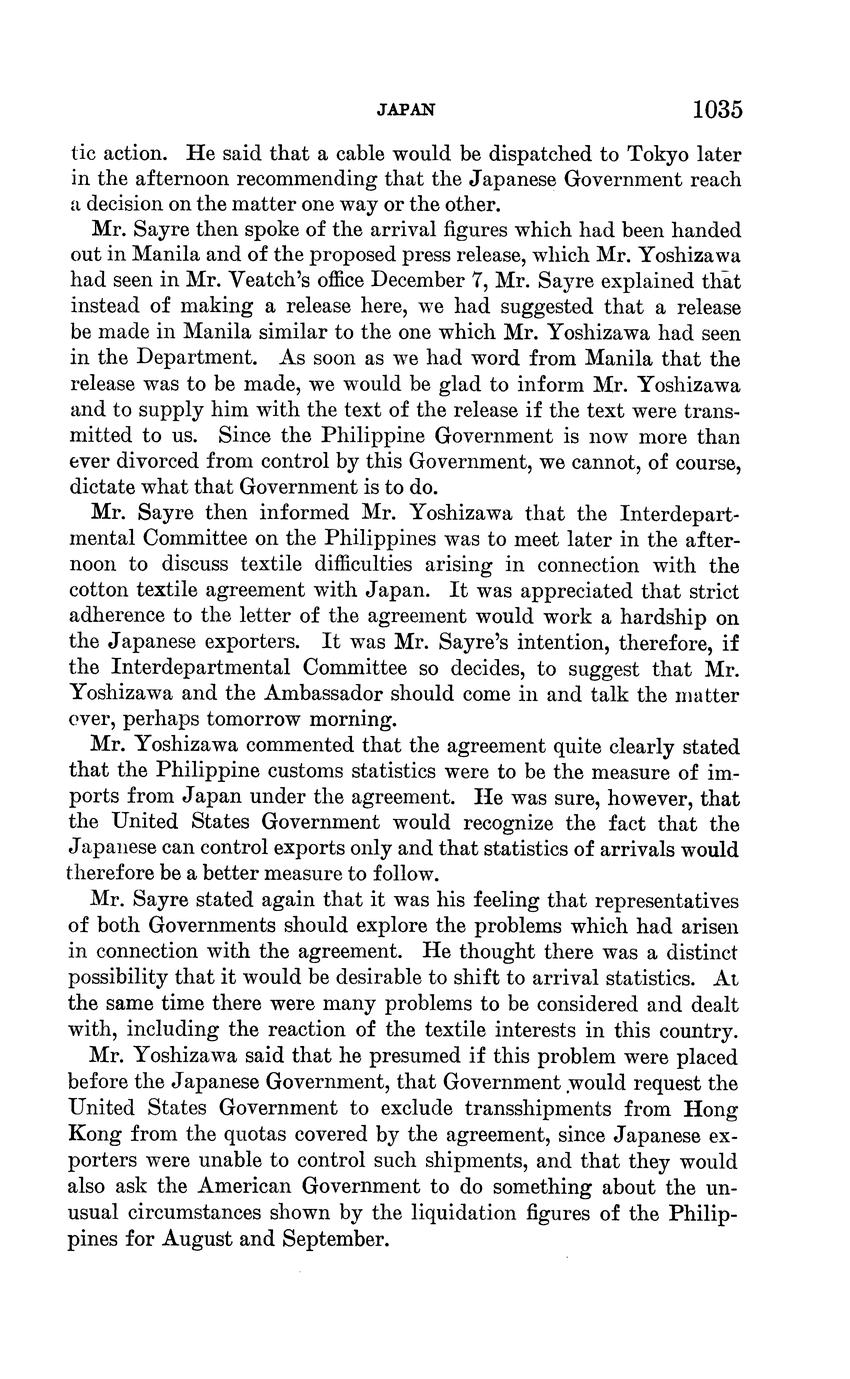 JAPAN 1035

tic action. He said that a cable would be dispatched to Tokyo later in the afternoon recommending that the Japanese Government reach a decision on the matter one way or the other.

Mr. Sayre then spoke of the arrival figures which had been handed out in Manila and of the proposed press release, which Mr. Yoshizawa had seen in Mr. Veatch's office December 7, Mr. Sayre explained that instead of making a release here, we had suggested that a release be made in Manila similar to the one which Mr. Yoshizawa had seen in the Department. As soon as we had word from Manila that the release was to be made, we would be glad to inform Mr. Yoshizawa and to supply him with the text of the release if the text were transmitted to us. Since the Philippine Government is now more than ever divorced from control by this Government, we cannot, of course, dictate what that Government is to do.

Mr. Sayre then informed Mr. Yoshizawa that the Interdepartmental Committee on the Philippines was to meet later in the afternoon to discuss textile difficulties arising in connection with the cotton textile agreement with Japan. It was appreciated that strict adherence to the letter of the agreement would work a hardship on the Japanese exporters. It was Mr. Sayre's intention, therefore, if the Interdepartmental Committee so decides, to suggest that Mr. Yoshizawa and the Ambassador should come in and talk the matter over, perhaps tomorrow morning.

Mr. Yoshizawa commented that the agreement quite clearly stated that the Philippine customs statistics were to be the measure of imports from Japan under the agreement. He was sure, however, that the United States Government would recognize the fact that the Japanese can control exports only and that statistics of arrivals would therefore be a better measure to follow.

Mr. Sayre stated again that it was his feeling that representatives of both Governments should explore the problems which had arisen in connection with the agreement. He thought there was a distinct possibility that it would be desirable to shift to arrival statistics. At the same time there were many problems to be considered and dealt with, including the reaction of the textile interests in this country.

Mr. Yoshizawa said that he presumed if this problem were placed before the Japanese Government, that Government would request the United States Government to exclude transshipments from Hong Kong from the quotas covered by the agreement, since Japanese exporters were unable to control such shipments, and that they would also ask the American Government to do something about the unusual circumstances shown by the liquidation figures of the Philippines for August and September.